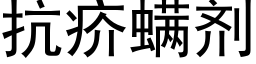 抗疥螨剂